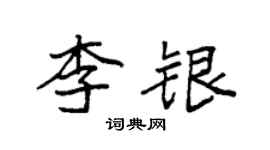 李银
词典网